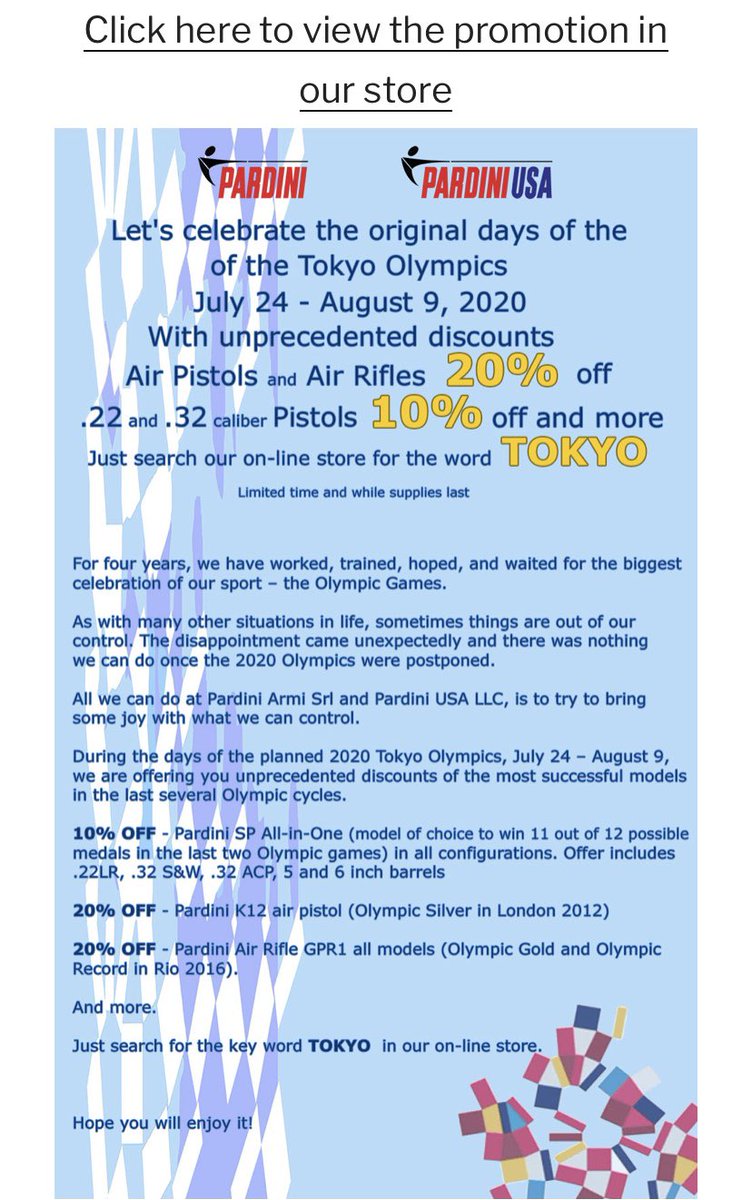 Click here to view the promotion in our store

PARDINI

PARDINI USA

Let's celebrate the original days of the of the Tokyo Olympics
July 24 - August 9, 2020
With unprecedented discounts
Air Pistols and Air Rifles 20% off
.22 and .32 caliber Pistols 10% off and more
Just search our on-line store for the word TOKYO

Limited time and while supplies last

For four years, we have worked, trained, hoped, and waited for the biggest celebration of our sport – the Olympic Games.

As with many other situations in life, sometimes things are out of our control. The disappointment came unexpectedly and there was nothing we can do once the 2020 Olympics were postponed.

All we can do at Pardini Armi Srl and Pardini USA LLC, is to try to bring some joy with what we can control.

During the days of the planned 2020 Tokyo Olympics, July 24 – August 9, we are offering you unprecedented discounts of the most successful models in the last several Olympic cycles.

10% OFF - Pardini SP All-in-One (model of choice to win 11 out of 12 possible medals in the last two Olympic games) in all configurations. Offer includes .22LR, .32 S&W, .32 ACP, 5 and 6 inch barrels

20% OFF - Pardini K12 air pistol (Olympic Silver in London 2012)

20% OFF - Pardini Air Rifle GPR1 all models (Olympic Gold and Olympic Record in Rio 2016).

And more.

Just search for the key word TOKYO in our on-line store.

Hope you will enjoy it!